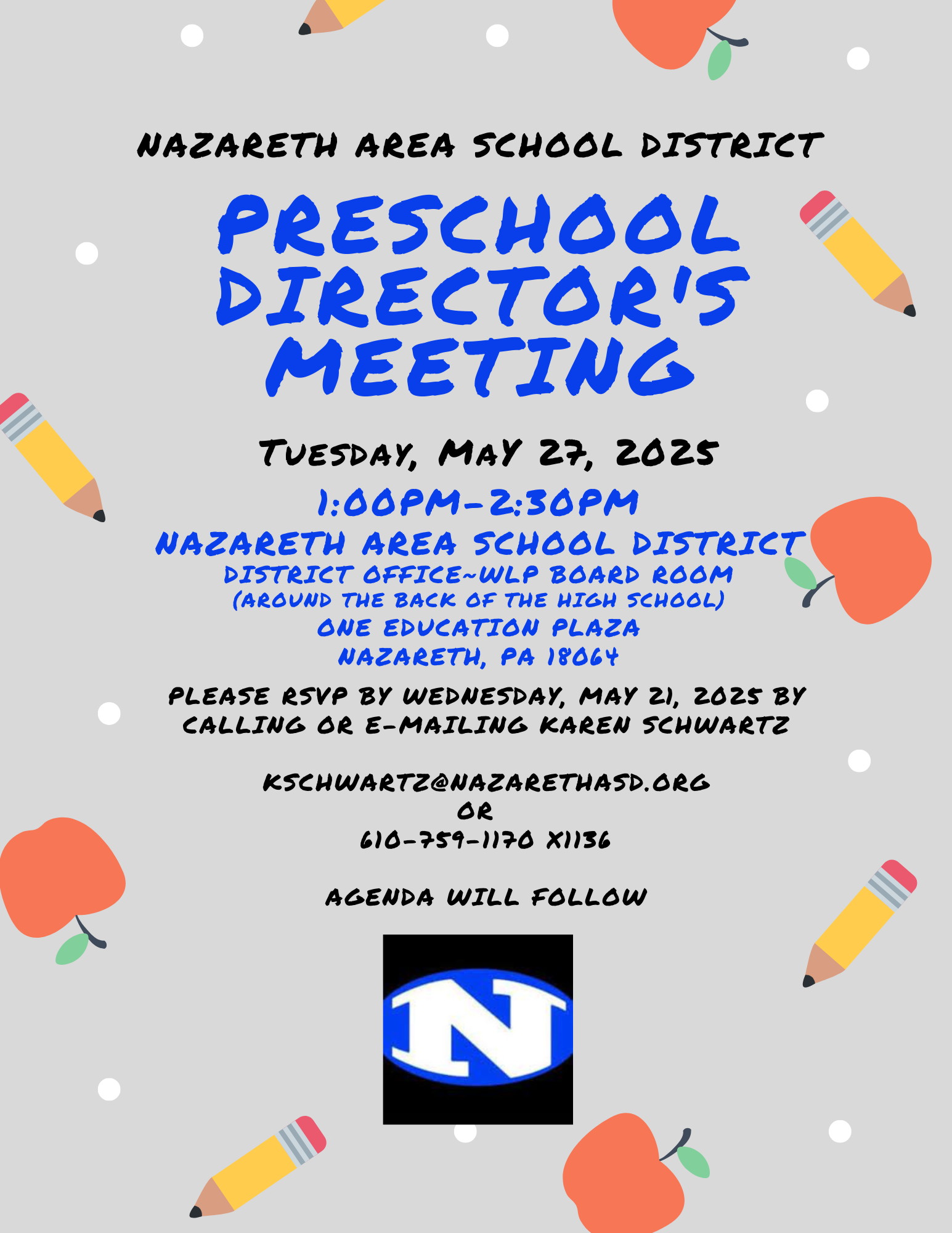 NAZARETH AREA SCHOOL DISTRICT

PRESCHOOL DIRECTOR'S MEETING

TUESDAY, MAY 27, 2025

1:00PM-2:30PM

NAZARETH AREA SCHOOL DISTRICT
DISTRICT OFFICE~WLP BOARD ROOM
(AROUND THE BACK OF THE HIGH SCHOOL)
ONE EDUCATION PLAZA
NAZARETH, PA 18064

PLEASE RSVP BY WEDNESDAY, MAY 21, 2025 BY CALLING OR E-MAILING KAREN SCHWARTZ

KSCHWARTZ@NAZARETHASD.ORG
OR
610-759-1170 X1136

AGENDA WILL FOLLOW

N